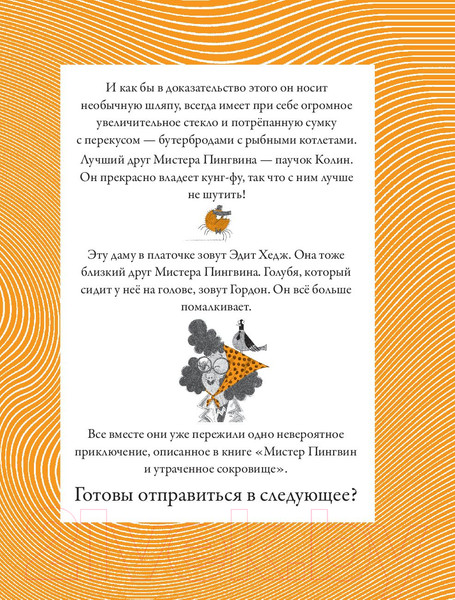 И как бы в доказательство этого он носит необычную шляпу, всегда имеет при себе огромное увеличительное стекло и потрёпанную сумку с перекусом — бутербродами с рыбными котлетами.

Лучший друг Мистера Пингвина — паучок Колин. Он прекрасно владеет кунг-фу, так что с ним лучше не шутить!

Эту даму в платочке зовут Эдит Хедж. Она тоже близкий друг Мистера Пингвина. Голубя, который сидит у неё на голове, зовут Гордон. Он всё больше помалкивает.

Все вместе они уже пережили одно невероятное приключение, описанное в книге «Мистер Пингвин и утраченное сокровище».

Готовы отправиться в следующее?